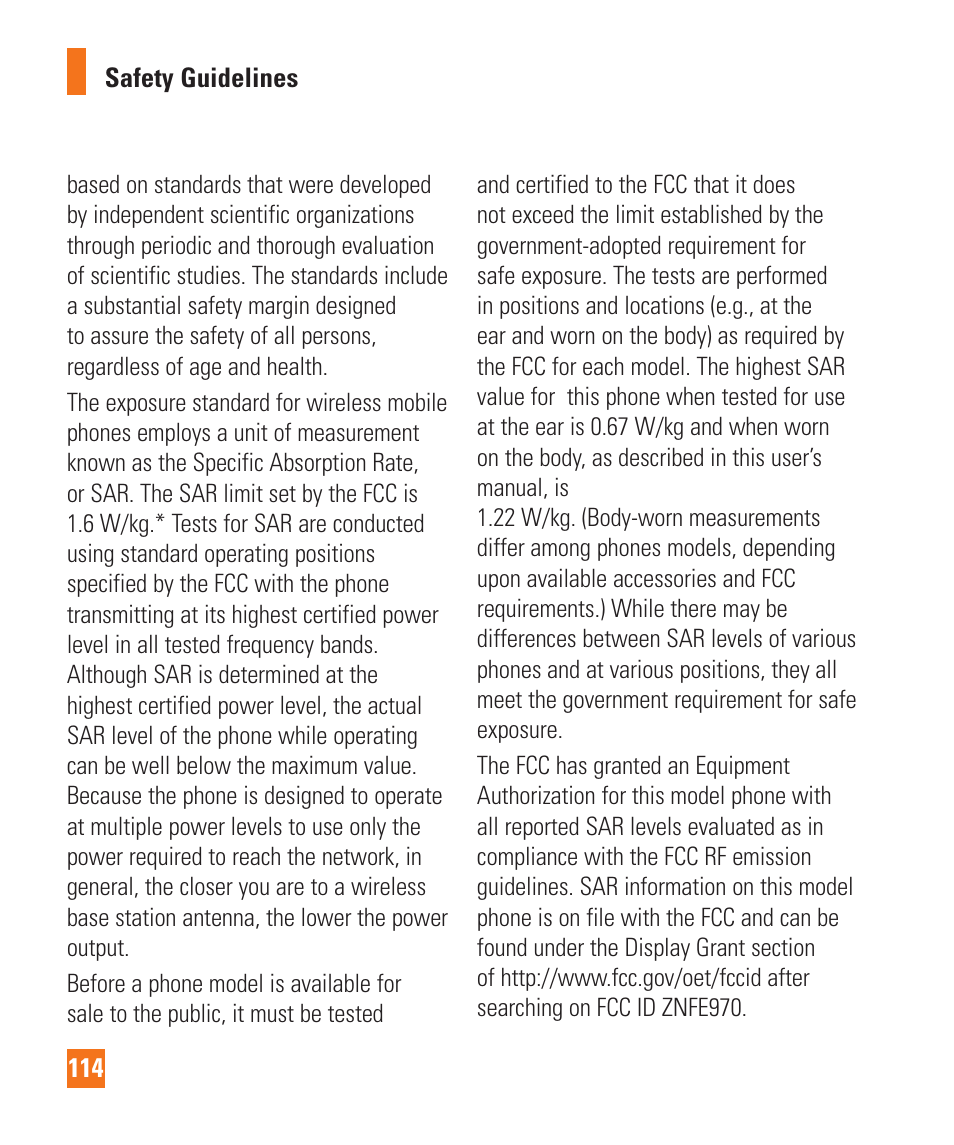 Safety Guidelines

based on standards that were developed by independent scientific organizations through periodic and thorough evaluation of scientific studies. The standards include a substantial safety margin designed to assure the safety of all persons, regardless of age and health.

The exposure standard for wireless mobile phones employs a unit of measurement known as the Specific Absorption Rate, or SAR. The SAR limit set by the FCC is 1.6 W/kg.* Tests for SAR are conducted using standard operating positions specified by the FCC with the phone transmitting at its highest certified power level in all tested frequency bands. Although SAR is determined at the highest certified power level, the actual SAR level of the phone while operating can be well below the maximum value. Because the phone is designed to operate at multiple power levels to use only the power required to reach the network, in general, the closer you are to a wireless base station antenna, the lower the power output.

Before a phone model is available for sale to the public, it must be tested and certified to the FCC that it does not exceed the limit established by the government-adopted requirement for safe exposure. The tests are performed in positions and locations (e.g., at the ear and worn on the body) as required by the FCC for each model. The highest SAR value for this phone when tested for use at the ear is 0.67 W/kg and when worn on the body, as described in this user's manual, is

1.22 W/kg. (Body-worn measurements differ among phones models, depending upon available accessories and FCC requirements.) While there may be differences between SAR levels of various phones and at various positions, they all meet the government requirement for safe exposure.

The FCC has granted an Equipment Authorization for this model phone with all reported SAR levels evaluated as in compliance with the FCC RF emission guidelines. SAR information on this model phone is on file with the FCC and can be found under the Display Grant section of http://www.fcc.gov/oet/fccid after searching on FCC ID ZNFE970.

114